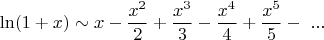 $\ln(1+x) \sim x - \frac{x^2}{2} + \frac{x^3}{3} - \frac{x^4}{4} + \frac{x^5}{5} - \ ...$